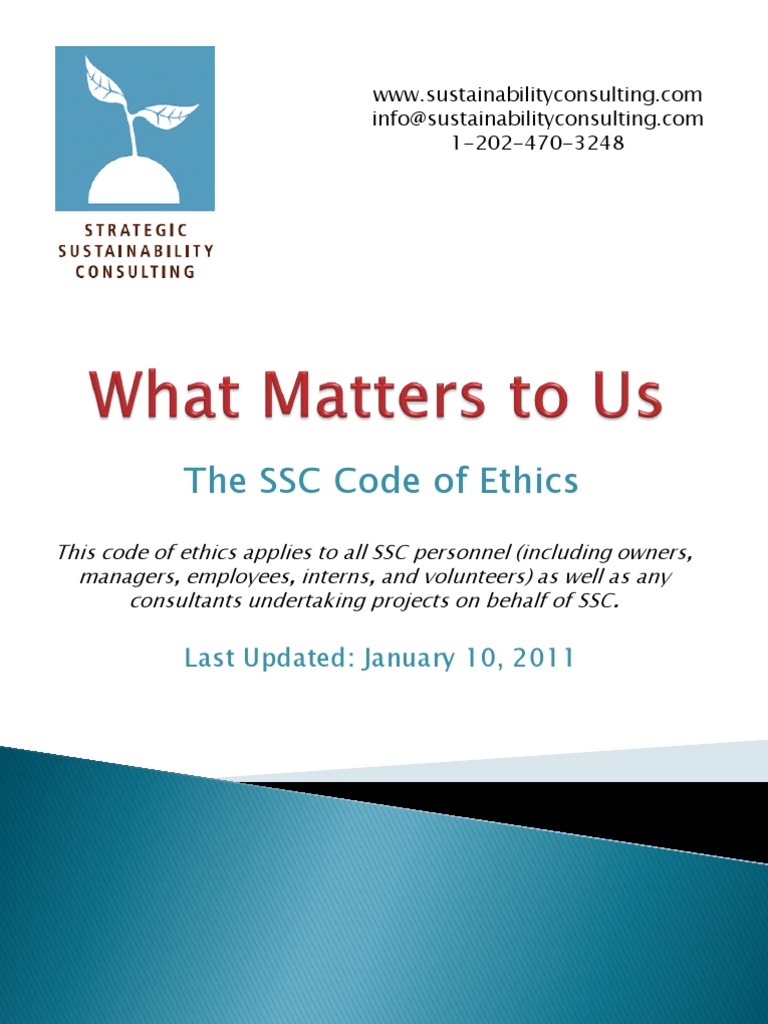 STRATEGIC
SUSTAINABILITY
CONSULTING

www.sustainabilityconsulting.com
info@sustainabilityconsulting.com
1-202-470-3248

What Matters to Us

The SSC Code of Ethics

This code of ethics applies to all SSC personnel (including owners, managers, employees, interns, and volunteers) as well as any consultants undertaking projects on behalf of SSC.

Last Updated: January 10, 2011